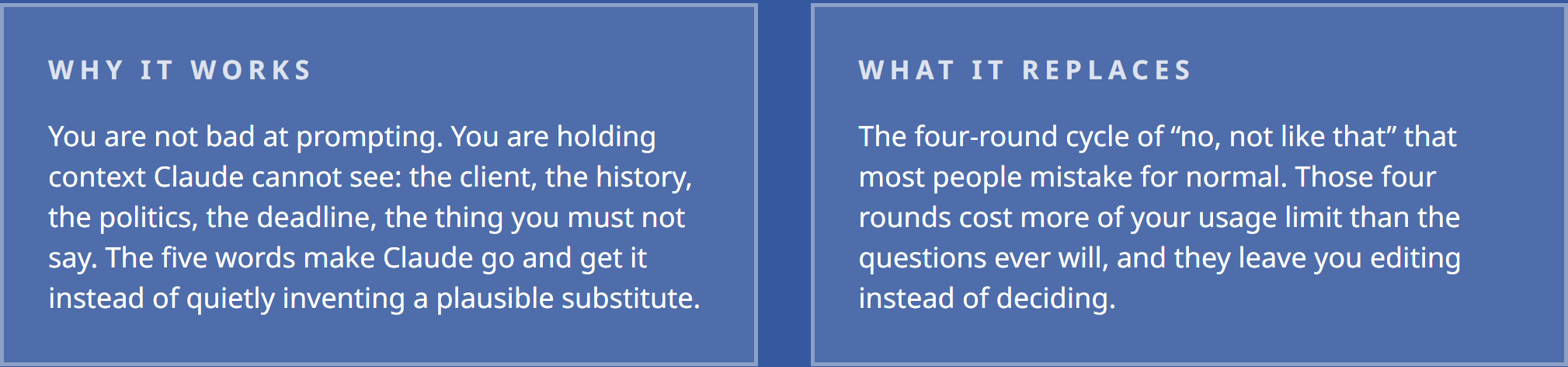 WHY IT WORKS

You are not bad at prompting. You are holding context Claude cannot see: the client, the history, the politics, the deadline, the thing you must not say. The five words make Claude go and get it instead of quietly inventing a plausible substitute.

WHAT IT REPLACES

The four-round cycle of "no, not like that" that most people mistake for normal. Those four rounds cost more of your usage limit than the questions ever will, and they leave you editing instead of deciding.